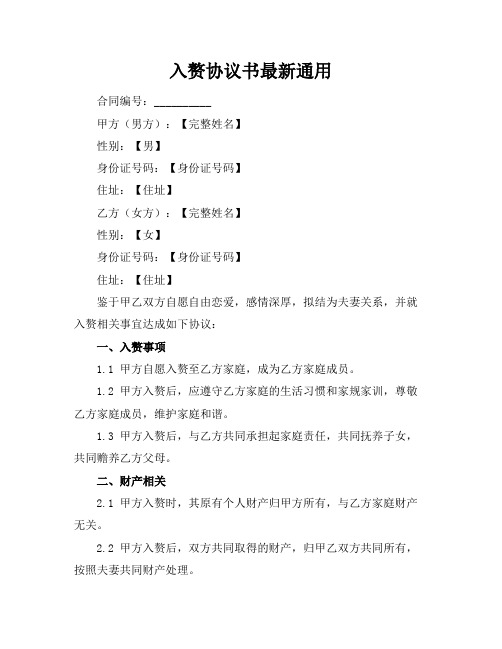 入赘协议书最新通用

合同编号：__________

甲方（男方）：【完整姓名】

性别：【男】

身份证号码：【身份证号码】

住址：【住址】

乙方（女方）：【完整姓名】

性别：【女】

身份证号码：【身份证号码】

住址：【住址】

鉴于甲乙双方自愿自由恋爱，感情深厚，拟结为夫妻关系，并就入赘相关事宜达成如下协议：

一、入赘事项

1.1 甲方自愿入赘至乙方家庭，成为乙方家庭成员。

1.2 甲方入赘后，应遵守乙方家庭的生活习惯和家规家训，尊敬乙方家庭成员，维护家庭和谐。

1.3 甲方入赘后，与乙方共同承担起家庭责任，共同抚养子女，共同赡养乙方父母。

二、财产相关

2.1 甲方入赘时，其原有个人财产归甲方所有，与乙方家庭财产无关。

2.2 甲方入赘后，双方共同取得的财产，归甲乙双方共同所有，按照夫妻共同财产处理。